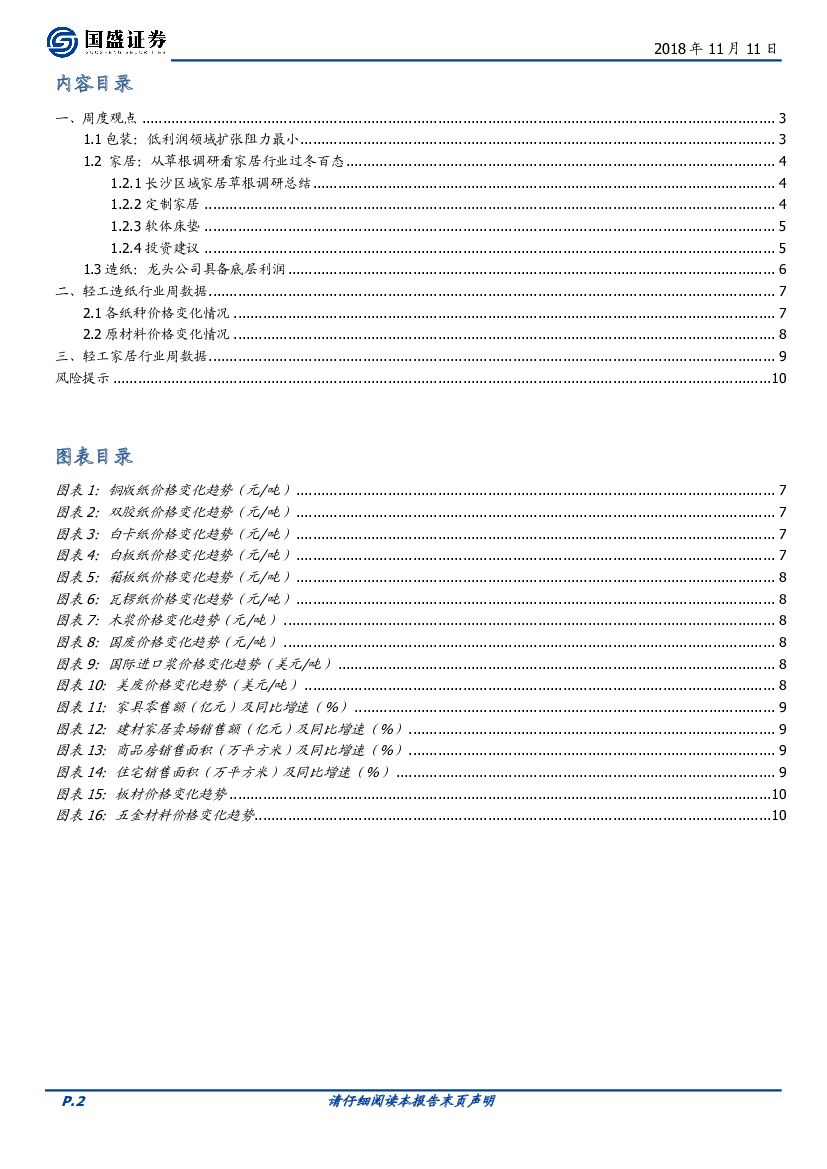 国盛证券

2018 年 11 月 11 日

内容目录

一、周度观点 ........ 3
1.1 包装：低利润领域扩张阻力最小 ........ 3
1.2 家居：从草根调研看家居行业过冬百态 ........ 4
1.2.1 长沙区域家居草根调研总结 ........ 4
1.2.2 定制家居 ........ 4
1.2.3 软体床垫 ........ 5
1.2.4 投资建议 ........ 5
1.3 造纸：龙头公司具备底层利润 ........ 6
二、轻工造纸行业周数据 ........ 7
2.1 各纸种价格变化情况 ........ 7
2.2 原材料价格变化情况 ........ 8
三、轻工家居行业周数据 ........ 9
风险提示 ........ 10

图表目录

图表 1: 铜版纸价格变化趋势（元/吨） ........ 7
图表 2: 双胶纸价格变化趋势（元/吨） ........ 7
图表 3: 白卡纸价格变化趋势（元/吨） ........ 7
图表 4: 白板纸价格变化趋势（元/吨） ........ 7
图表 5: 箱板纸价格变化趋势（元/吨） ........ 8
图表 6: 瓦楞纸价格变化趋势（元/吨） ........ 8
图表 7: 木浆价格变化趋势（元/吨） ........ 8
图表 8: 国废价格变化趋势（元/吨） ........ 8
图表 9: 国际进口浆价格变化趋势（美元/吨） ........ 8
图表 10: 美废价格变化趋势（美元/吨） ........ 8
图表 11: 家具零售额（亿元）及同比增速（%） ........ 9
图表 12: 建材家居卖场销售额（亿元）及同比增速（%） ........ 9
图表 13: 商品房销售面积（万平方米）及同比增速（%） ........ 9
图表 14: 住宅销售面积（万平方米）及同比增速（%） ........ 9
图表 15: 板材价格变化趋势 ........ 10
图表 16: 五金材料价格变化趋势 ........ 10

P.2

请仔细阅读本报告末页声明